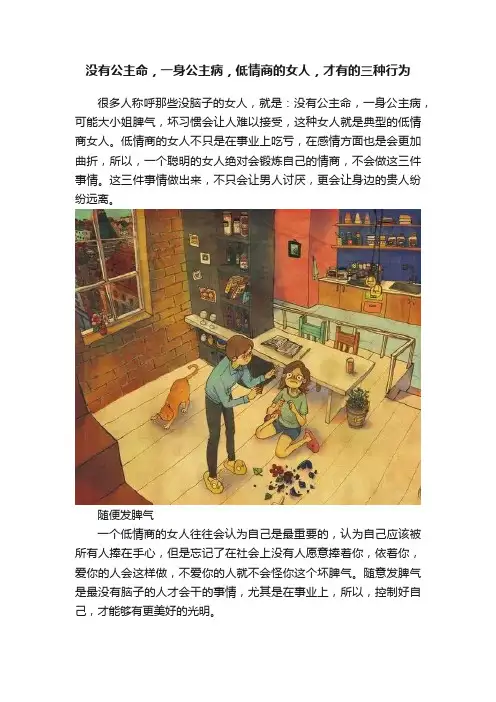 没有公主命，一身公主病，低情商的女人，才有的三种行为

很多人称呼那些没脑子的女人，就是：没有公主命，一身公主病，可能大小姐脾气，坏习惯会让人难以接受，这种女人就是典型的低情商女人。低情商的女人不只是在事业上吃亏，在感情方面也是会更加曲折，所以，一个聪明的女人绝对会锻炼自己的情商，不会做这三件事情。这三件事情做出来，不只会让男人讨厌，更会让身边的贵人纷纷远离。

随便发脾气

一个低情商的女人往往会认为自己是最重要的，认为自己应该被所有人捧在手心，但是忘记了在社会上没有人愿意捧着你，依着你，爱你的人会这样做，不爱你的人就不会怪你这个坏脾气。随意发脾气是最没有脑子的人才会干的事情，尤其是在事业上，所以，控制好自己，才能够有更美好的光明。